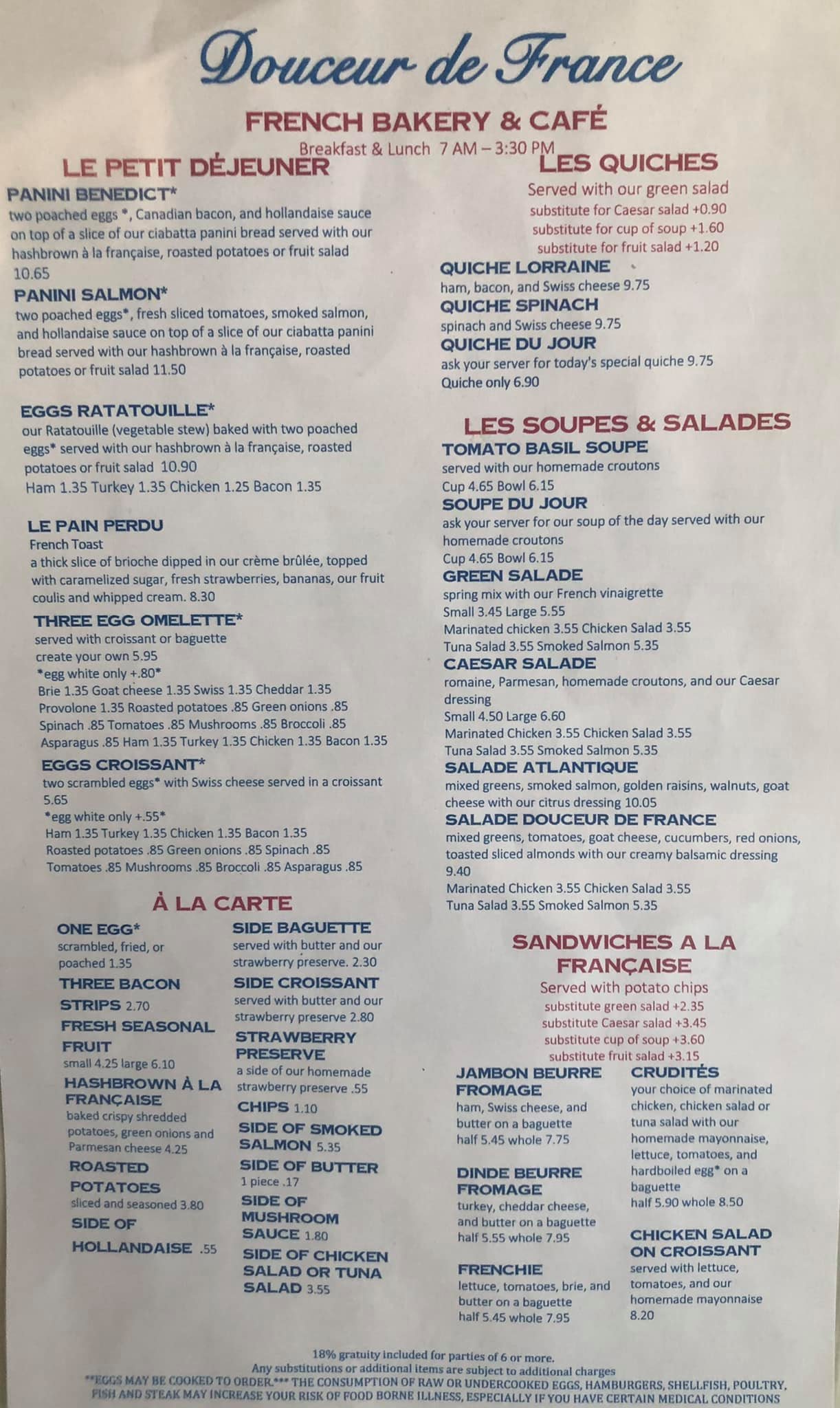 Douceur de France

FRENCH BAKERY & CAFÉ

Breakfast & Lunch 7 AM – 3:30 PM

LE PETIT DÉJEUNER

PANINI BENEDICT*
two poached eggs *, Canadian bacon, and hollandaise sauce on top of a slice of our ciabatta panini bread served with our hashbrown à la française, roasted potatoes or fruit salad 10.65

PANINI SALMON*
two poached eggs*, fresh sliced tomatoes, smoked salmon, and hollandaise sauce on top of a slice of our ciabatta panini bread served with our hashbrown à la française, roasted potatoes or fruit salad 11.50

EGGS RATATOUILLE*
our Ratatouille (vegetable stew) baked with two poached eggs* served with our hashbrown à la française, roasted potatoes or fruit salad 10.90
Ham 1.35 Turkey 1.35 Chicken 1.25 Bacon 1.35

LE PAIN PERDU
French Toast
a thick slice of brioche dipped in our crème brûlée, topped with caramelized sugar, fresh strawberries, bananas, our fruit coulis and whipped cream. 8.30

THREE EGG OMELETTE*
served with croissant or baguette
create your own 5.95
*egg white only +.80*
Brie 1.35 Goat cheese 1.35 Swiss 1.35 Cheddar 1.35
Provolone 1.35 Roasted potatoes .85 Green onions .85
Spinach .85 Tomatoes .85 Mushrooms .85 Broccoli .85
Asparagus .85 Ham 1.35 Turkey 1.35 Chicken 1.35 Bacon 1.35

EGGS CROISSANT*
two scrambled eggs* with Swiss cheese served in a croissant 5.65
*egg white only +.55*
Ham 1.35 Turkey 1.35 Chicken 1.35 Bacon 1.35
Roasted potatoes .85 Green onions .85 Spinach .85
Tomatoes .85 Mushrooms .85 Broccoli .85 Asparagus .85

À LA CARTE

ONE EGG*
scrambled, fried, or poached 1.35

THREE BACON STRIPS 2.70

FRESH SEASONAL FRUIT
small 4.25 large 6.10

HASHBROWN À LA FRANÇAISE
baked crispy shredded potatoes, green onions and Parmesan cheese 4.25

ROASTED POTATOES
sliced and seasoned 3.80

SIDE OF HOLLANDAISE .55

SIDE BAGUETTE
served with butter and our strawberry preserve. 2.30

SIDE CROISSANT
served with butter and our strawberry preserve 2.80

STRAWBERRY PRESERVE
a side of our homemade strawberry preserve .55

CHIPS 1.10

SIDE OF SMOKED SALMON 5.35

SIDE OF BUTTER
1 piece .17

SIDE OF MUSHROOM SAUCE 1.80

SIDE OF CHICKEN SALAD OR TUNA SALAD 3.55

LES QUICHES
Served with our green salad
substitute for Caesar salad +0.90
substitute for cup of soup +1.60
substitute for fruit salad +1.20

QUICHE LORRAINE
ham, bacon, and Swiss cheese 9.75

QUICHE SPINACH
spinach and Swiss cheese 9.75

QUICHE DU JOUR
ask your server for today's special quiche 9.75
Quiche only 6.90

LES SOUPES & SALADES

TOMATO BASIL SOUPE
served with our homemade croutons
Cup 4.65 Bowl 6.15

SOUPE DU JOUR
ask your server for our soup of the day served with our homemade croutons
Cup 4.65 Bowl 6.15

GREEN SALADE
spring mix with our French vinaigrette
Small 3.45 Large 5.55
Marinated chicken 3.55 Chicken Salad 3.55
Tuna Salad 3.55 Smoked Salmon 5.35

CAESAR SALADE
romaine, Parmesan, homemade croutons, and our Caesar dressing
Small 4.50 Large 6.60
Marinated Chicken 3.55 Chicken Salad 3.55
Tuna Salad 3.55 Smoked Salmon 5.35

SALADE ATLANTIQUE
mixed greens, smoked salmon, golden raisins, walnuts, goat cheese with our citrus dressing 10.05

SALADE DOUCEUR DE FRANCE
mixed greens, tomatoes, goat cheese, cucumbers, red onions, toasted sliced almonds with our creamy balsamic dressing 9.40
Marinated Chicken 3.55 Chicken Salad 3.55
Tuna Salad 3.55 Smoked Salmon 5.35

SANDWICHES A LA FRANÇAISE
Served with potato chips
substitute green salad +2.35
substitute Caesar salad +3.45
substitute cup of soup +3.60
substitute fruit salad +3.15

JAMBON BEURRE FROMAGE
ham, Swiss cheese, and butter on a baguette
half 5.45 whole 7.75

DINDE BEURRE FROMAGE
turkey, cheddar cheese, and butter on a baguette
half 5.55 whole 7.95

FRENCHIE
lettuce, tomatoes, brie, and butter on a baguette
half 5.45 whole 7.95

CRUDITÉS
your choice of marinated chicken, chicken salad or tuna salad with our homemade mayonnaise, lettuce, tomatoes, and hardboiled egg* on a baguette
half 5.90 whole 8.50

CHICKEN SALAD ON CROISSANT
served with lettuce, tomatoes, and our homemade mayonnaise 8.20

18% gratuity included for parties of 6 or more.
Any substitutions or additional items are subject to additional charges
**EGGS MAY BE COOKED TO ORDER.*** THE CONSUMPTION OF RAW OR UNDERCOOKED EGGS, HAMBURGERS, SHELLFISH, POULTRY, FISH AND STEAK MAY INCREASE YOUR RISK OF FOOD BORNE ILLNESS, ESPECIALLY IF YOU HAVE CERTAIN MEDICAL CONDITIONS